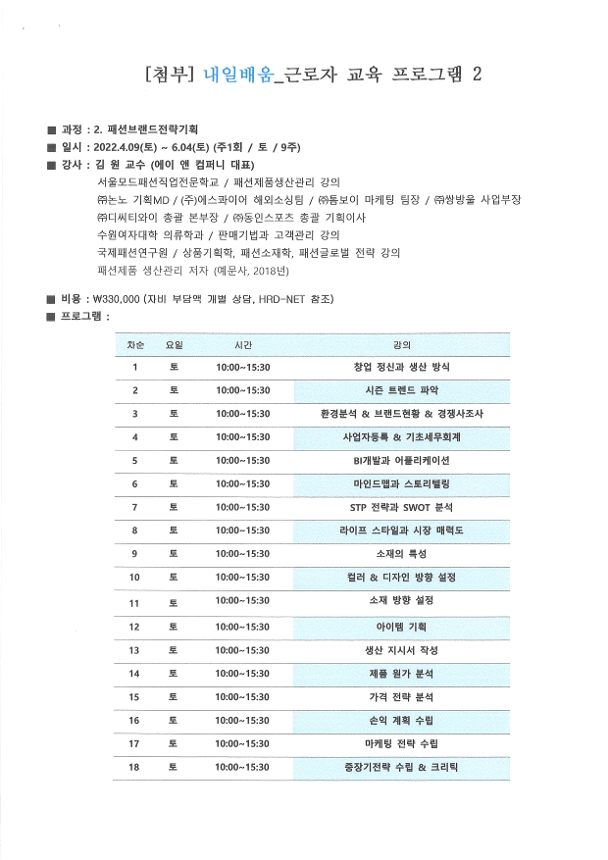 [첨부] 내일배움_근로자 교육 프로그램 2

■ 과정 : 2. 패션브랜드전략기획
■ 일시 : 2022.4.09(토) ~ 6.04(토) (주1회 / 토 / 9주)
■ 강사 : 김 원 교수 (에이 앤 컴퍼니 대표)
서울모드패션직업전문학교 / 패션제품생산관리 강의
㈜논노 기획MD / (주)에스콰이어 해외소싱팀 / ㈜톰보이 마케팅 팀장 / ㈜쌍방울 사업부장
㈜디씨티와이 총괄 본부장 / ㈜동인스포츠 총괄 기획이사
수원여자대학 의류학과 / 판매기법과 고객관리 강의
국제패션연구원 / 상품기획학, 패션소재학, 패션글로벌 전략 강의
패션제품 생산관리 저자 (예문사, 2018년)

■ 비용 : W330,000 (자비 부담액 개별 상담, HRD-NET 참조)
■ 프로그램 :

| 차순 | 요일 | 시간 | 강의 |
|---|---|---|---|
| 1 | 토 | 10:00~15:30 | 창업 정신과 생산 방식 |
| 2 | 토 | 10:00~15:30 | 시즌 트렌드 파악 |
| 3 | 토 | 10:00~15:30 | 환경분석 & 브랜드현황 & 경쟁사조사 |
| 4 | 토 | 10:00~15:30 | 사업자등록 & 기초세무회계 |
| 5 | 토 | 10:00~15:30 | BI개발과 어플리케이션 |
| 6 | 토 | 10:00~15:30 | 마인드맵과 스토리텔링 |
| 7 | 토 | 10:00~15:30 | STP 전략과 SWOT 분석 |
| 8 | 토 | 10:00~15:30 | 라이프 스타일과 시장 매력도 |
| 9 | 토 | 10:00~15:30 | 소재의 특성 |
| 10 | 토 | 10:00~15:30 | 컬러 & 디자인 방향 설정 |
| 11 | 토 | 10:00~15:30 | 소재 방향 설정 |
| 12 | 토 | 10:00~15:30 | 아이템 기획 |
| 13 | 토 | 10:00~15:30 | 생산 지시서 작성 |
| 14 | 토 | 10:00~15:30 | 제품 원가 분석 |
| 15 | 토 | 10:00~15:30 | 가격 전략 분석 |
| 16 | 토 | 10:00~15:30 | 손익 계획 수립 |
| 17 | 토 | 10:00~15:30 | 마케팅 전략 수립 |
| 18 | 토 | 10:00~15:30 | 중장기전략 수립 & 크리틱 |